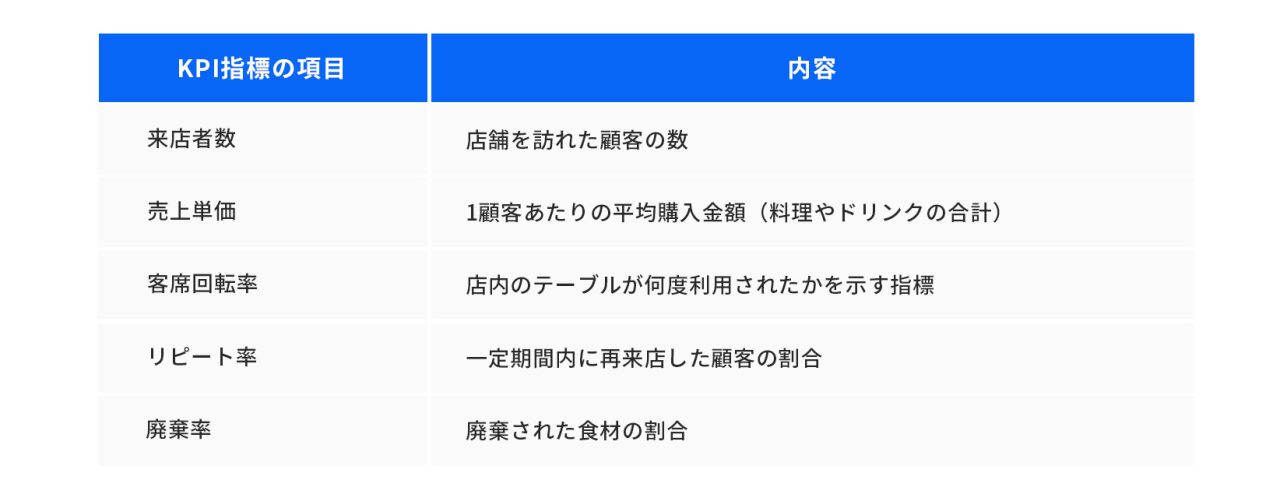 | KPI指標の項目 | 内容 |
|---|---|
| 来店者数 | 店舗を訪れた顧客の数 |
| 売上単価 | 1顧客あたりの平均購入金額（料理やドリンクの合計） |
| 客席回転率 | 店内のテーブルが何度利用されたかを示す指標 |
| リピート率 | 一定期間内に再来店した顧客の割合 |
| 廃棄率 | 廃棄された食材の割合 |